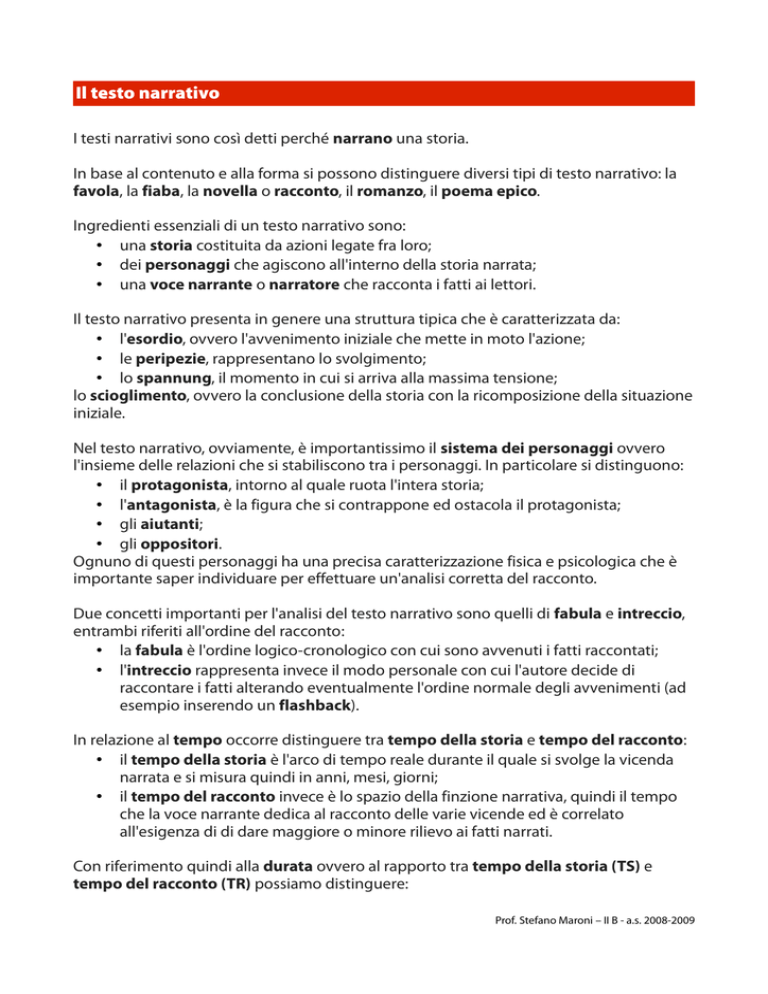 Il testo narrativo

I testi narrativi sono così detti perché narrano una storia.

In base al contenuto e alla forma si possono distinguere diversi tipi di testo narrativo: la favola, la fiaba, la novella o racconto, il romanzo, il poema epico.

Ingredienti essenziali di un testo narrativo sono:
• una storia costituita da azioni legate fra loro;
• dei personaggi che agiscono all'interno della storia narrata;
• una voce narrante o narratore che racconta i fatti ai lettori.

Il testo narrativo presenta in genere una struttura tipica che è caratterizzata da:
• l'esordio, ovvero l'avvenimento iniziale che mette in moto l'azione;
• le peripezie, rappresentano lo svolgimento;
• lo spannung, il momento in cui si arriva alla massima tensione;
lo scioglimento, ovvero la conclusione della storia con la ricomposizione della situazione iniziale.

Nel testo narrativo, ovviamente, è importantissimo il sistema dei personaggi ovvero l'insieme delle relazioni che si stabiliscono tra i personaggi. In particolare si distinguono:
• il protagonista, intorno al quale ruota l'intera storia;
• l'antagonista, è la figura che si contrappone ed ostacola il protagonista;
• gli aiutanti;
• gli oppositori.
Ognuno di questi personaggi ha una precisa caratterizzazione fisica e psicologica che è importante saper individuare per effettuare un'analisi corretta del racconto.

Due concetti importanti per l'analisi del testo narrativo sono quelli di fabula e intreccio, entrambi riferiti all'ordine del racconto:
• la fabula è l'ordine logico-cronologico con cui sono avvenuti i fatti raccontati;
• l'intreccio rappresenta invece il modo personale con cui l'autore decide di raccontare i fatti alterando eventualmente l'ordine normale degli avvenimenti (ad esempio inserendo un flashback).

In relazione al tempo occorre distinguere tra tempo della storia e tempo del racconto:
• il tempo della storia è l'arco di tempo reale durante il quale si svolge la vicenda narrata e si misura quindi in anni, mesi, giorni;
• il tempo del racconto invece è lo spazio della finzione narrativa, quindi il tempo che la voce narrante dedica al racconto delle varie vicende ed è correlato all'esigenza di di dare maggiore o minore rilievo ai fatti narrati.

Con riferimento quindi alla durata ovvero al rapporto tra tempo della storia (TS) e tempo del racconto (TR) possiamo distinguere:

Prof. Stefano Maroni – II B - a.s. 2008-2009